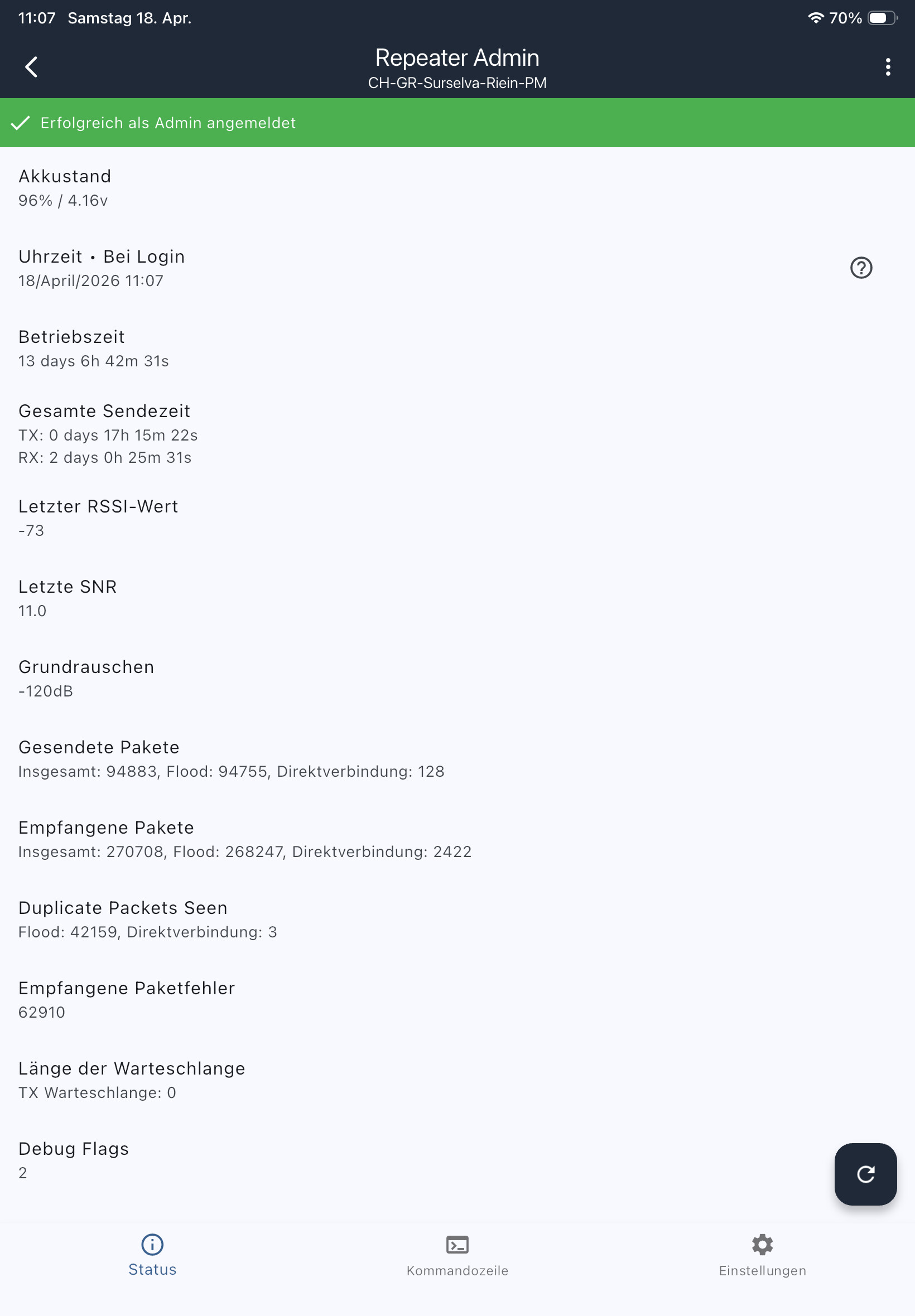 11:07 Samstag 18. Apr.

70%

Repeater Admin
CH-GR-Surselva-Riein-PM

Erfolgreich als Admin angemeldet

Akkustand
96% / 4.16v

Uhrzeit • Bei Login
18/April/2026 11:07

Betriebszeit
13 days 6h 42m 31s

Gesamte Sendezeit
TX: 0 days 17h 15m 22s
RX: 2 days 0h 25m 31s

Letzter RSSI-Wert
-73

Letzte SNR
11.0

Grundrauschen
-120dB

Gesendete Pakete
Insgesamt: 94883, Flood: 94755, Direktverbindung: 128

Empfangene Pakete
Insgesamt: 270708, Flood: 268247, Direktverbindung: 2422

Duplicate Packets Seen
Flood: 42159, Direktverbindung: 3

Empfangene Paketfehler
62910

Länge der Warteschlange
TX Warteschlange: 0

Debug Flags
2

Status

Kommandozeile

Einstellungen